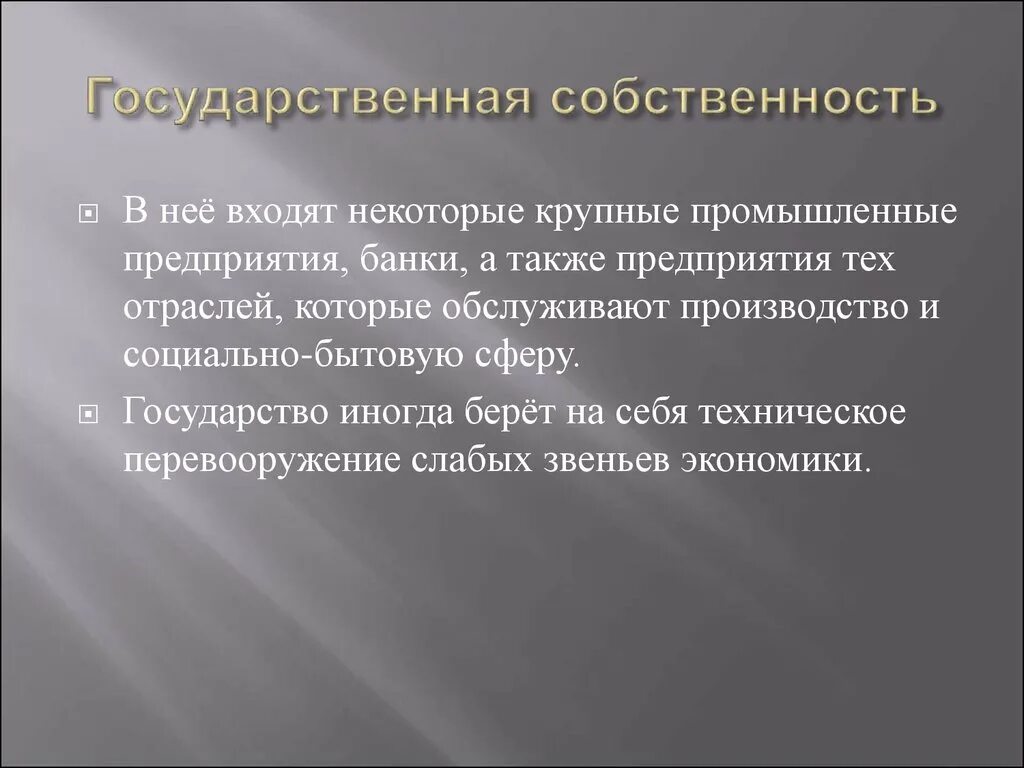 Государственная собственность

В неё входят некоторые крупные промышленные предприятия, банки, а также предприятия тех отраслей, которые обслуживают производство и социально-бытовую сферу.

Государство иногда берёт на себя техническое перевооружение слабых звеньев экономики.